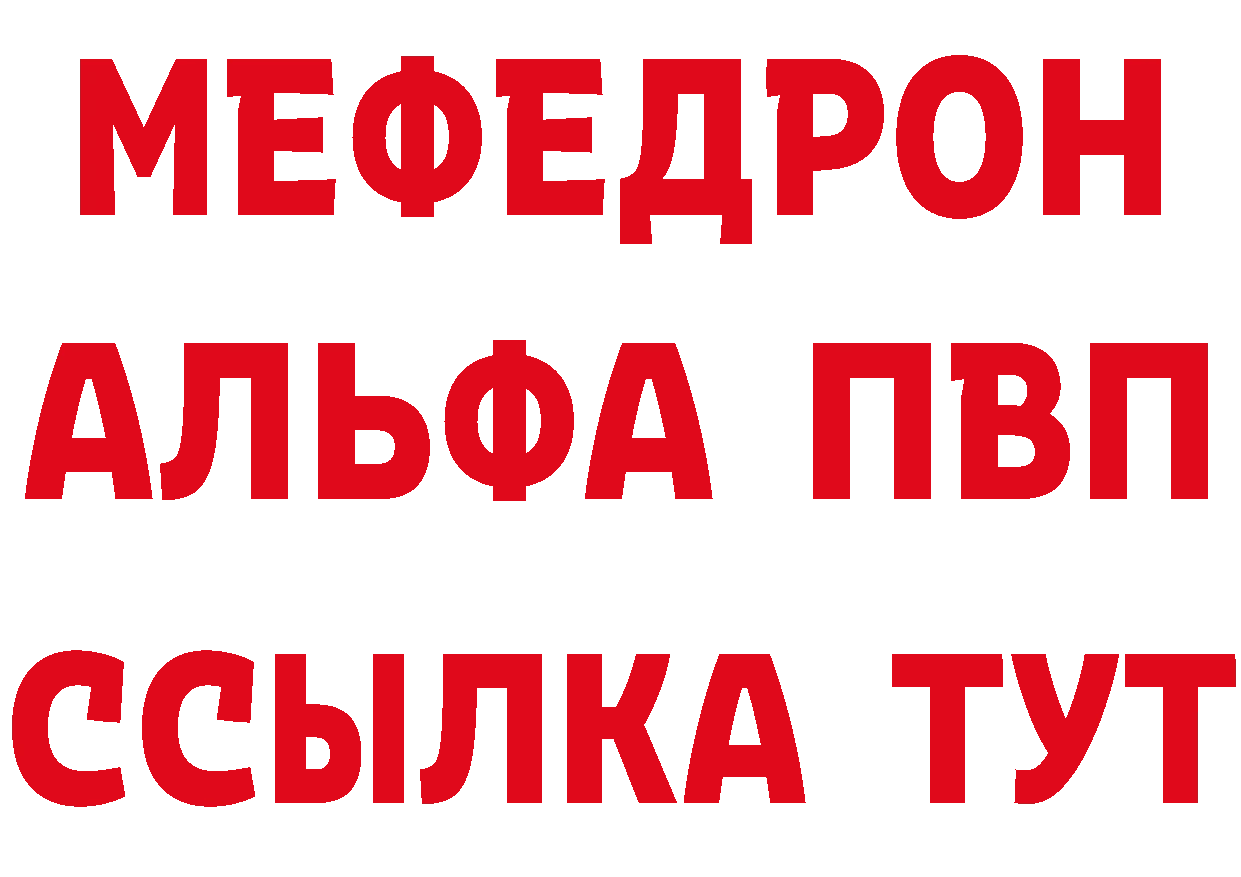 МЕФЕДРОН
АЛЬФА ПВП
ССЫЛКА ТУТ